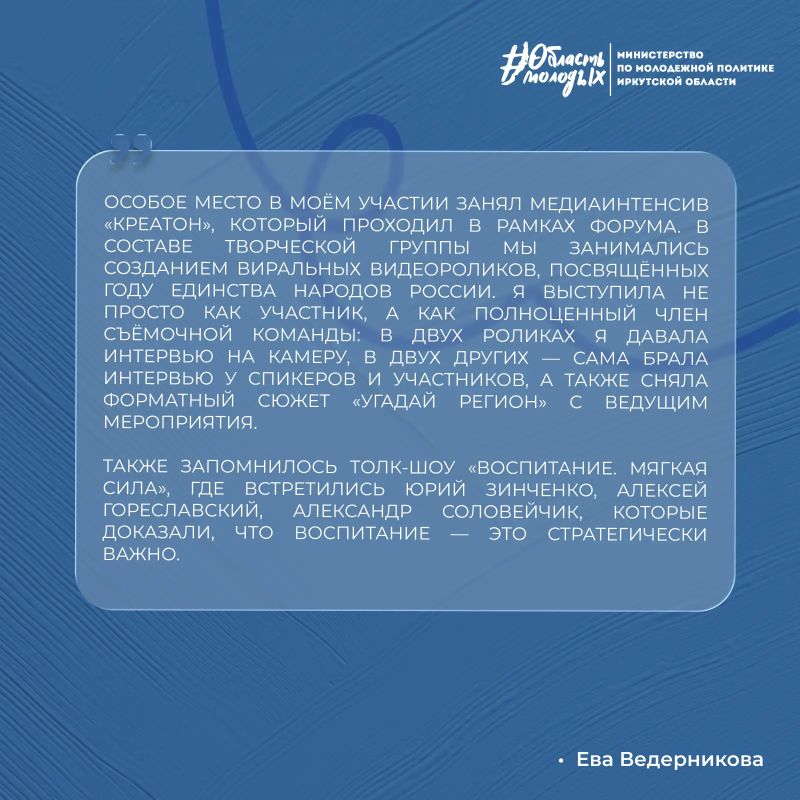 #Область молодых

МИНИСТЕРСТВО
ПО МОЛОДЕЖНОЙ ПОЛИТИКЕ
ИРКУТСКОЙ ОБЛАСТИ

ОСОБОЕ МЕСТО В МОЁМ УЧАСТИИ ЗАНЯЛ МЕДИАИНТЕНСИВ «КРЕАТОН», КОТОРЫЙ ПРОХОДИЛ В РАМКАХ ФОРУМА. В СОСТАВЕ ТВОРЧЕСКОЙ ГРУППЫ МЫ ЗАНИМАЛИСЬ СОЗДАНИЕМ ВИРАЛЬНЫХ ВИДЕОРОЛИКОВ, ПОСВЯЩЁННЫХ ГОДУ ЕДИНСТВА НАРОДОВ РОССИИ. Я ВЫСТУПИЛА НЕ ПРОСТО КАК УЧАСТНИК, А КАК ПОЛНОЦЕННЫЙ ЧЛЕН СЪЁМОЧНОЙ КОМАНДЫ: В ДВУХ РОЛИКАХ Я ДАВАЛА ИНТЕРВЬЮ НА КАМЕРУ, В ДВУХ ДРУГИХ — САМА БРАЛА ИНТЕРВЬЮ У СПИКЕРОВ И УЧАСТНИКОВ, А ТАКЖЕ СНЯЛА ФОРМАТНЫЙ СЮЖЕТ «УГАДАЙ РЕГИОН» С ВЕДУЩИМ МЕРОПРИЯТИЯ.

ТАКЖЕ ЗАПОМНИЛОСЬ ТОЛК-ШОУ «ВОСПИТАНИЕ. МЯГКАЯ СИЛА», ГДЕ ВСТРЕТИЛИСЬ ЮРИЙ ЗИНЧЕНКО, АЛЕКСЕЙ ГОРЕСЛАВСКИЙ, АЛЕКСАНДР СОЛОВЕЙЧИК, КОТОРЫЕ ДОКАЗАЛИ, ЧТО ВОСПИТАНИЕ — ЭТО СТРАТЕГИЧЕСКИ ВАЖНО.

• Ева Ведерникова